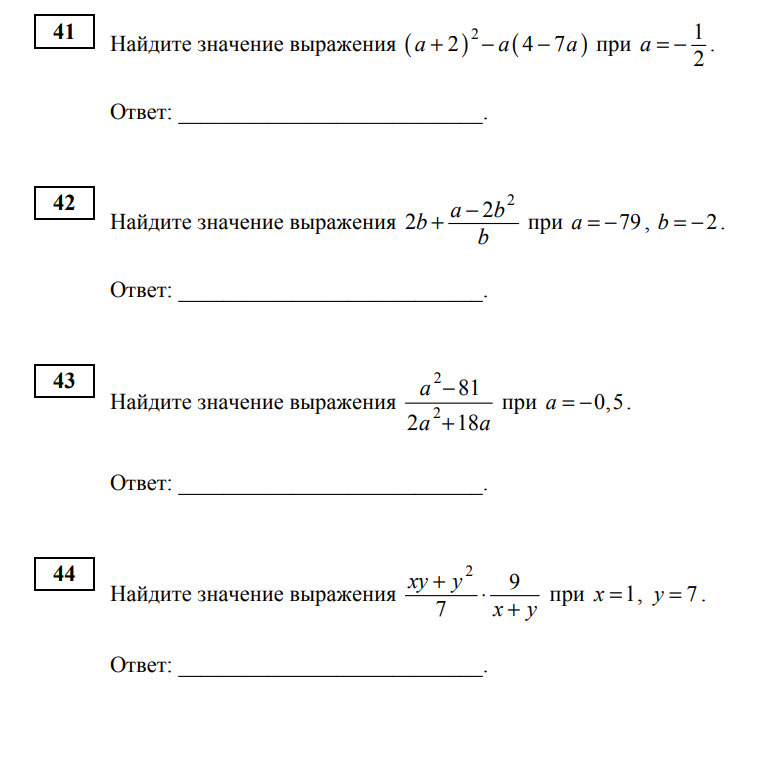 41

Найдите значение выражения $(a+2)^2-a(4-7a)$ при $a=-\frac{1}{2}$.

Ответ: ____________________________.

42

Найдите значение выражения $2b+\frac{a-2b^2}{b}$ при $a=-79$, $b=-2$.

Ответ: ____________________________.

43

Найдите значение выражения $\frac{a^2-81}{2a^2+18a}$ при $a=-0,5$.

Ответ: ____________________________.

44

Найдите значение выражения $\frac{xy+y^2}{7}\cdot\frac{9}{x+y}$ при $x=1$, $y=7$.

Ответ: ____________________________.